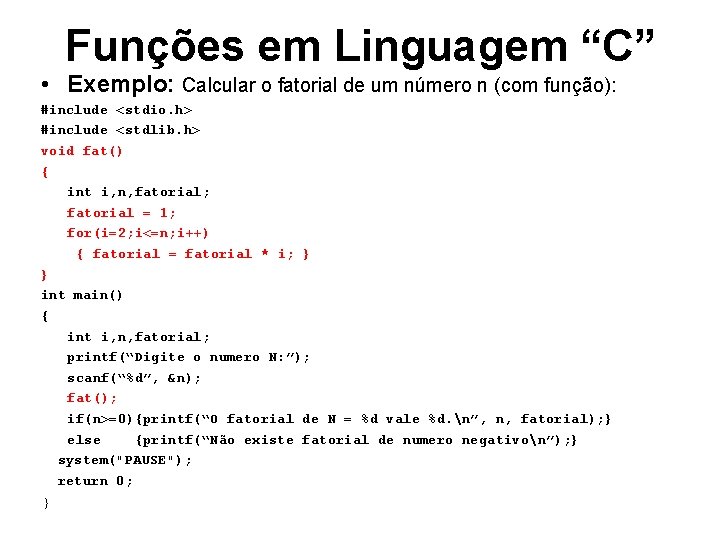 Funções em Linguagem “C”

• Exemplo: Calcular o fatorial de um número n (com função):

#include <stdio.h>
#include <stdlib.h>
void fat()
{
int i,n,fatorial;
fatorial = 1;
for(i=2;i<=n;i++)
{ fatorial = fatorial * i; }
}
int main()
{
int i,n,fatorial;
printf(“Digite o numero N:”);
scanf(“%d”, &n);
fat();
if(n>=0){printf(“O fatorial de N = %d vale %d.\n”, n, fatorial);}
else {printf(“Não existe fatorial de numero negativo\n”);}
system("PAUSE");
return 0;
}